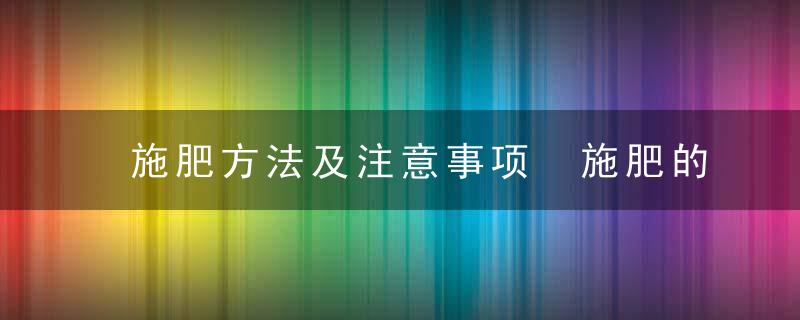 施肥方法及注意事项 施肥的